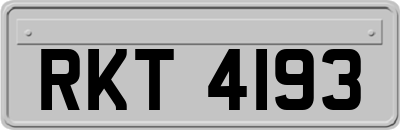 RKT 4193